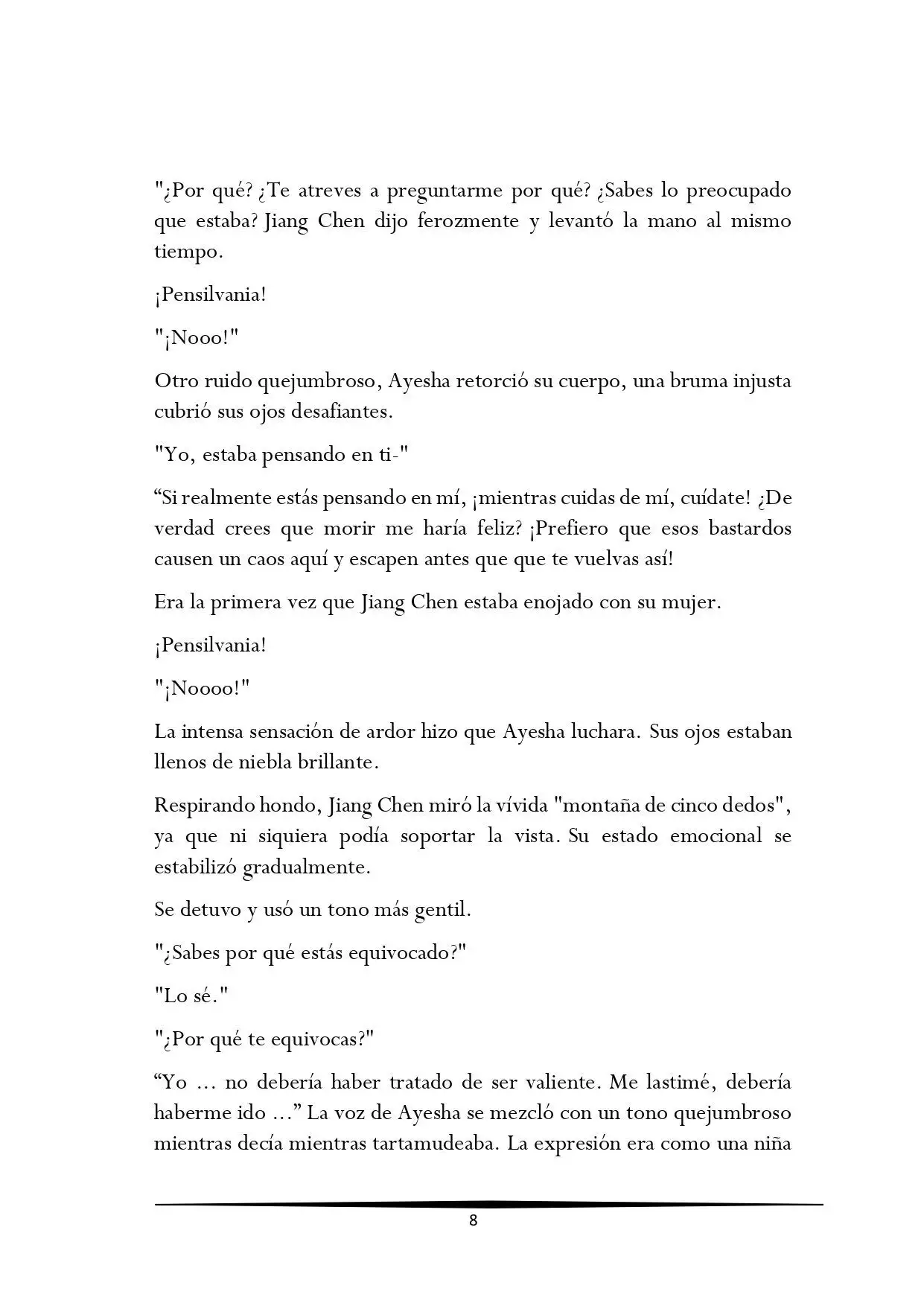 "¿Por qué? ¿Te atreves a preguntarme por qué? ¿Sabes lo preocupado que estaba? Jiang Chen dijo ferozmente y levantó la mano al mismo tiempo.

¡Pensilvania!

"¡Nooo!"

Otro ruido quejumbroso, Ayesha retorció su cuerpo, una bruma injusta cubrió sus ojos desafiantes.

"Yo, estaba pensando en ti-"

“Si realmente estás pensando en mí, ¡mientras cuidas de mí, cuídate! ¿De verdad crees que morir me haría feliz? ¡Prefiero que esos bastardos causen un caos aquí y escapen antes que que te vuelvas así!

Era la primera vez que Jiang Chen estaba enojado con su mujer.

¡Pensilvania!

"¡Noooo!"

La intensa sensación de ardor hizo que Ayesha luchara. Sus ojos estaban llenos de niebla brillante.

Respirando hondo, Jiang Chen miró la vívida "montaña de cinco dedos", ya que ni siquiera podía soportar la vista. Su estado emocional se estabilizó gradualmente.

Se detuvo y usó un tono más gentil.

"¿Sabes por qué estás equivocado?"

"Lo sé."

"¿Por qué te equivocas?"

“Yo ... no debería haber tratado de ser valiente. Me lastimé, debería haberme ido ...” La voz de Ayesha se mezcló con un tono quejumbroso mientras decía mientras tartamudeaba. La expresión era como una niña

8